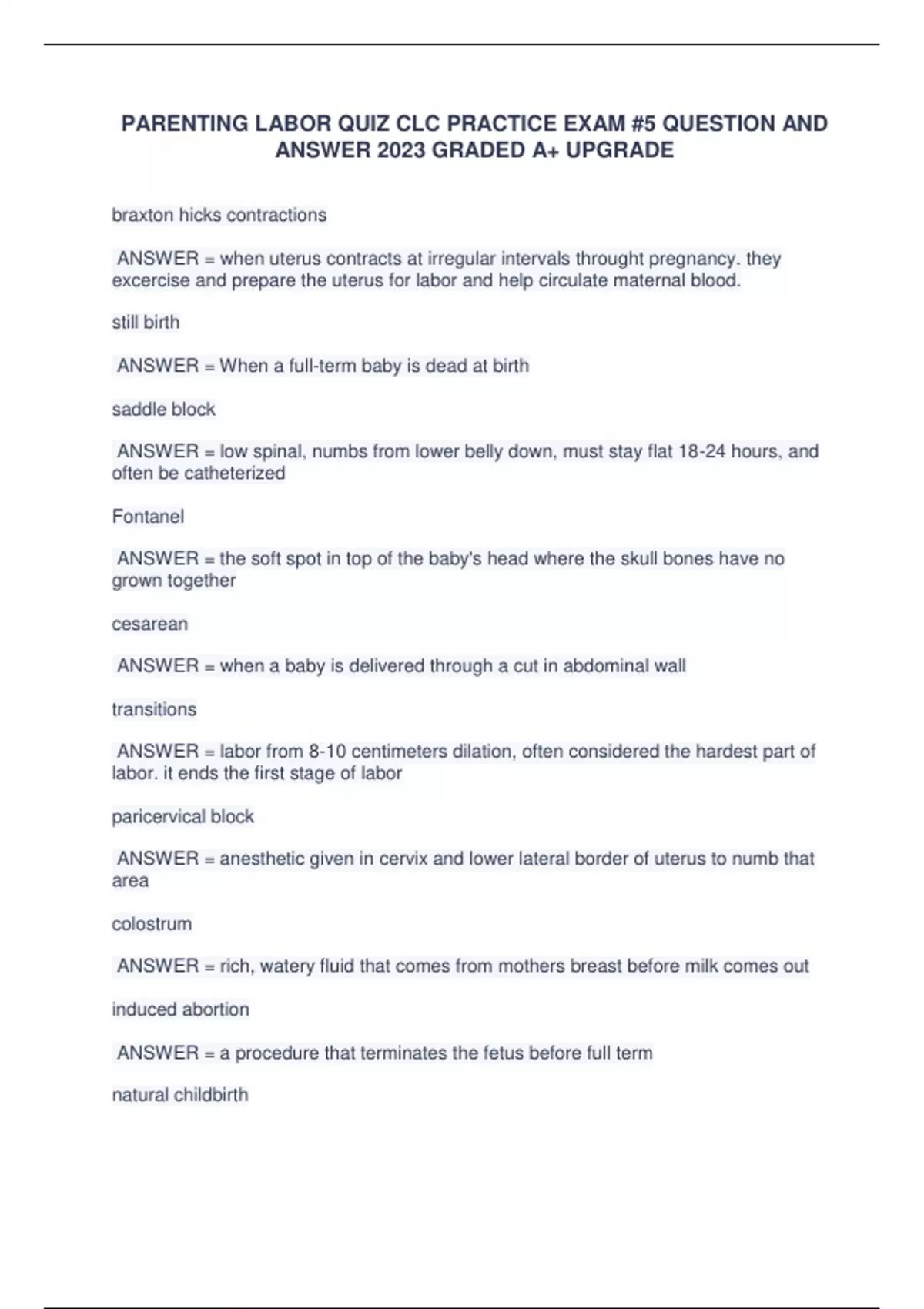 PARENTING LABOR QUIZ CLC PRACTICE EXAM #5 QUESTION AND ANSWER 2023 GRADED A+ UPGRADE

braxton hicks contractions

ANSWER = when uterus contracts at irregular intervals throught pregnancy. they excercise and prepare the uterus for labor and help circulate maternal blood.

still birth

ANSWER = When a full-term baby is dead at birth

saddle block

ANSWER = low spinal, numbs from lower belly down, must stay flat 18-24 hours, and often be catheterized

Fontanel

ANSWER = the soft spot in top of the baby's head where the skull bones have no grown together

cesarean

ANSWER = when a baby is delivered through a cut in abdominal wall

transitions

ANSWER = labor from 8-10 centimeters dilation, often considered the hardest part of labor. it ends the first stage of labor

paricervical block

ANSWER = anesthetic given in cervix and lower lateral border of uterus to numb that area

colostrum

ANSWER = rich, watery fluid that comes from mothers breast before milk comes out

induced abortion

ANSWER = a procedure that terminates the fetus before full term

natural childbirth